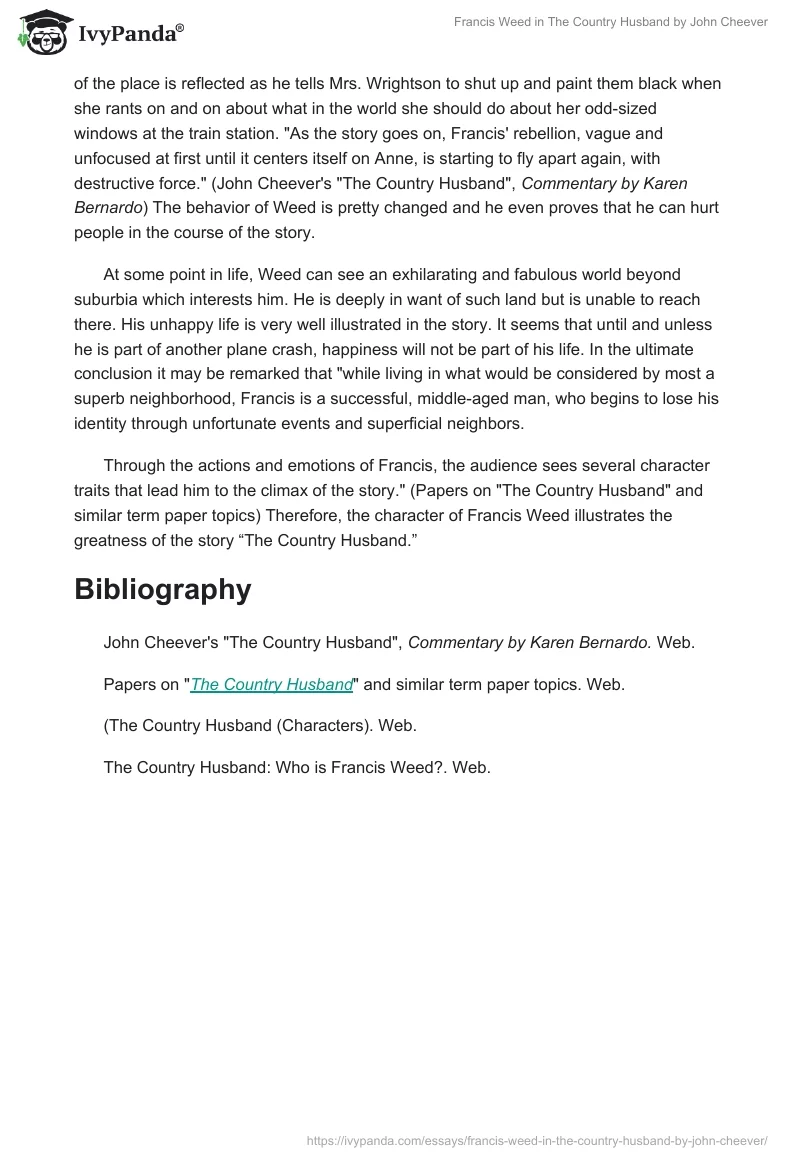 IvyPanda®

Francis Weed in The Country Husband by John Cheever

of the place is reflected as he tells Mrs. Wrightson to shut up and paint them black when she rants on and on about what in the world she should do about her odd-sized windows at the train station. "As the story goes on, Francis' rebellion, vague and unfocused at first until it centers itself on Anne, is starting to fly apart again, with destructive force." (John Cheever's "The Country Husband", Commentary by Karen Bernardo) The behavior of Weed is pretty changed and he even proves that he can hurt people in the course of the story.

At some point in life, Weed can see an exhilarating and fabulous world beyond suburbia which interests him. He is deeply in want of such land but is unable to reach there. His unhappy life is very well illustrated in the story. It seems that until and unless he is part of another plane crash, happiness will not be part of his life. In the ultimate conclusion it may be remarked that "while living in what would be considered by most a superb neighborhood, Francis is a successful, middle-aged man, who begins to lose his identity through unfortunate events and superficial neighbors.

Through the actions and emotions of Francis, the audience sees several character traits that lead him to the climax of the story." (Papers on "The Country Husband" and similar term paper topics) Therefore, the character of Francis Weed illustrates the greatness of the story “The Country Husband.”

Bibliography

John Cheever's "The Country Husband", Commentary by Karen Bernardo. Web.

Papers on "The Country Husband" and similar term paper topics. Web.

(The Country Husband (Characters). Web.

The Country Husband: Who is Francis Weed?. Web.

https://ivypanda.com/essays/francis-weed-in-the-country-husband-by-john-cheever/